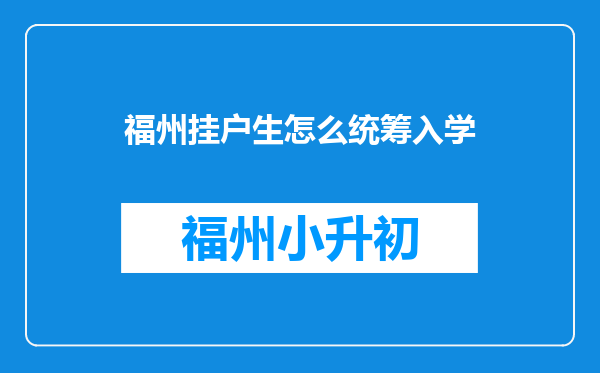 福州挂户生怎么统筹入学

福州小升初